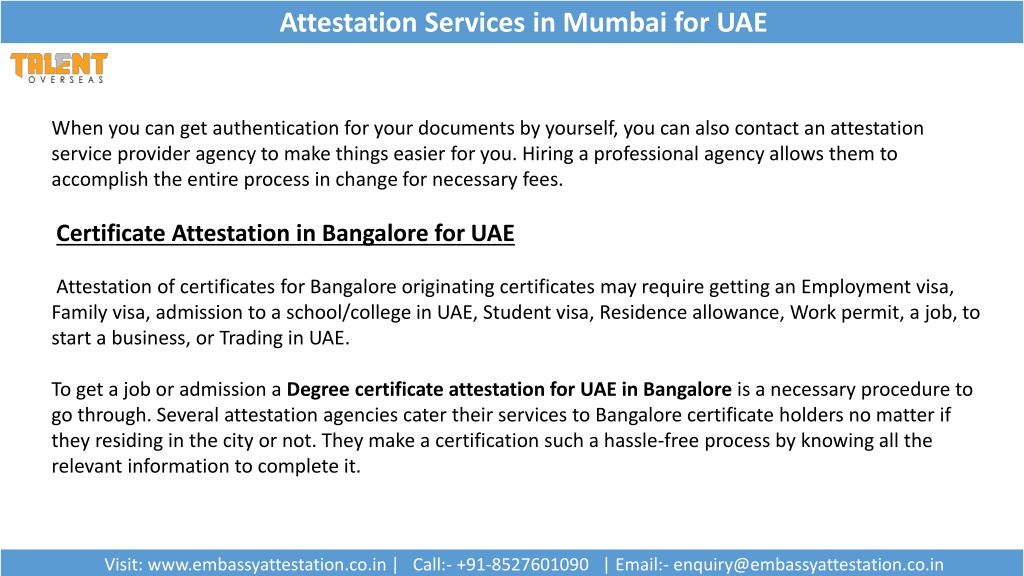 Attestation Services in Mumbai for UAE

TALENT
OVERSEAS

When you can get authentication for your documents by yourself, you can also contact an attestation service provider agency to make things easier for you. Hiring a professional agency allows them to accomplish the entire process in change for necessary fees.

Certificate Attestation in Bangalore for UAE

Attestation of certificates for Bangalore originating certificates may require getting an Employment visa, Family visa, admission to a school/college in UAE, Student visa, Residence allowance, Work permit, a job, to start a business, or Trading in UAE.

To get a job or admission a Degree certificate attestation for UAE in Bangalore is a necessary procedure to go through. Several attestation agencies cater their services to Bangalore certificate holders no matter if they residing in the city or not. They make a certification such a hassle-free process by knowing all the relevant information to complete it.

Visit: www.embassyattestation.co.in | Call:- +91-8527601090 | Email:- enquiry@embassyattestation.co.in